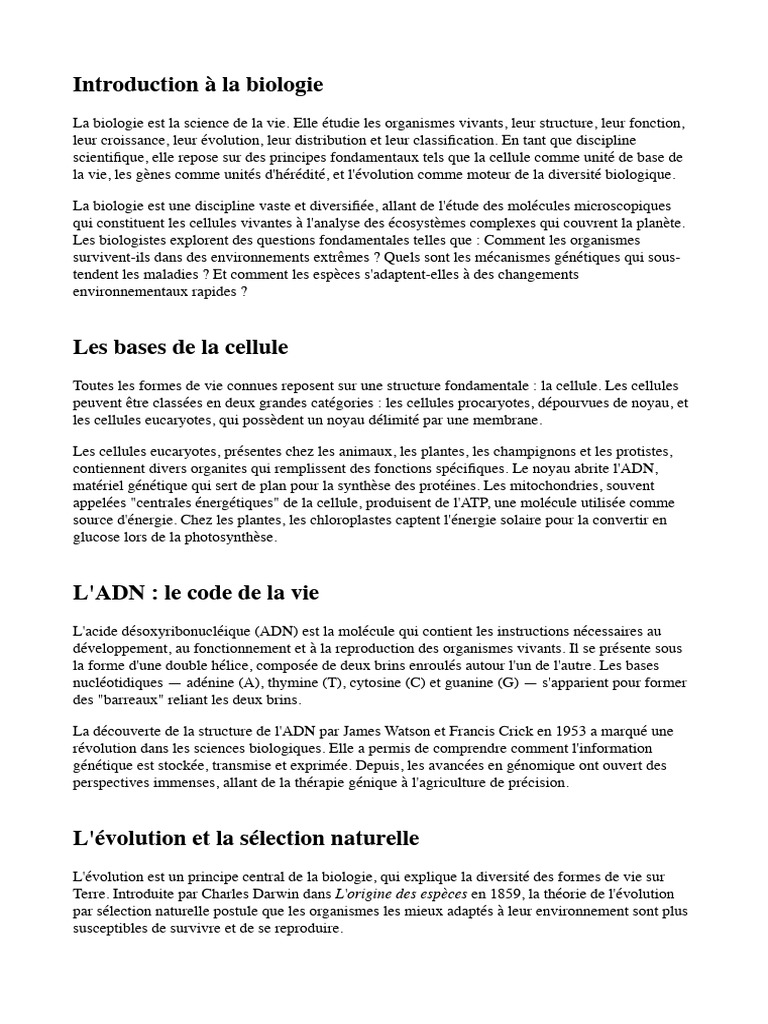 Introduction à la biologie

La biologie est la science de la vie. Elle étudie les organismes vivants, leur structure, leur fonction, leur croissance, leur évolution, leur distribution et leur classification. En tant que discipline scientifique, elle repose sur des principes fondamentaux tels que la cellule comme unité de base de la vie, les gènes comme unités d'hérédité, et l'évolution comme moteur de la diversité biologique.

La biologie est une discipline vaste et diversifiée, allant de l'étude des molécules microscopiques qui constituent les cellules vivantes à l'analyse des écosystèmes complexes qui couvrent la planète. Les biologistes explorent des questions fondamentales telles que : Comment les organismes survivent-ils dans des environnements extrêmes ? Quels sont les mécanismes génétiques qui sous-tendent les maladies ? Et comment les espèces s'adaptent-elles à des changements environnementaux rapides ?

Les bases de la cellule

Toutes les formes de vie connues reposent sur une structure fondamentale : la cellule. Les cellules peuvent être classées en deux grandes catégories : les cellules procaryotes, dépourvues de noyau, et les cellules eucaryotes, qui possèdent un noyau délimité par une membrane.

Les cellules eucaryotes, présentes chez les animaux, les plantes, les champignons et les protistes, contiennent divers organites qui remplissent des fonctions spécifiques. Le noyau abrite l'ADN, matériel génétique qui sert de plan pour la synthèse des protéines. Les mitochondries, souvent appelées "centrales énergétiques" de la cellule, produisent de l'ATP, une molécule utilisée comme source d'énergie. Chez les plantes, les chloroplastes captent l'énergie solaire pour la convertir en glucose lors de la photosynthèse.

L'ADN : le code de la vie

L'acide désoxyribonucléique (ADN) est la molécule qui contient les instructions nécessaires au développement, au fonctionnement et à la reproduction des organismes vivants. Il se présente sous la forme d'une double hélice, composée de deux brins enroulés autour l'un de l'autre. Les bases nucléotidiques — adénine (A), thymine (T), cytosine (C) et guanine (G) — s'apparient pour former des "barreaux" reliant les deux brins.

La découverte de la structure de l'ADN par James Watson et Francis Crick en 1953 a marqué une révolution dans les sciences biologiques. Elle a permis de comprendre comment l'information génétique est stockée, transmise et exprimée. Depuis, les avancées en génomique ont ouvert des perspectives immenses, allant de la thérapie génique à l'agriculture de précision.

L'évolution et la sélection naturelle

L'évolution est un principe central de la biologie, qui explique la diversité des formes de vie sur Terre. Introduite par Charles Darwin dans L'origine des espèces en 1859, la théorie de l'évolution par sélection naturelle postule que les organismes les mieux adaptés à leur environnement sont plus susceptibles de survivre et de se reproduire.